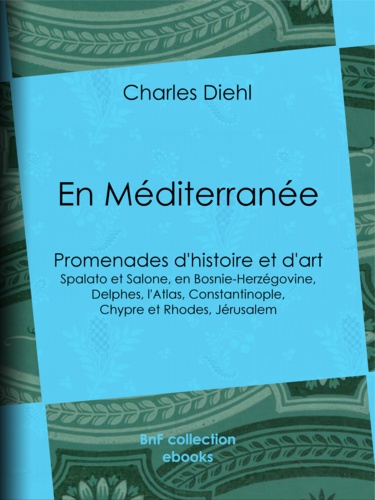 Charles Diehl

En Méditerranée

Promenades d'histoire et d'art
Spalato et Salone, en Bosnie-Herzégovine, Delphes, l'Atlas, Constantinople, Chypre et Rhodes, Jérusalem

BnF collection
ebooks